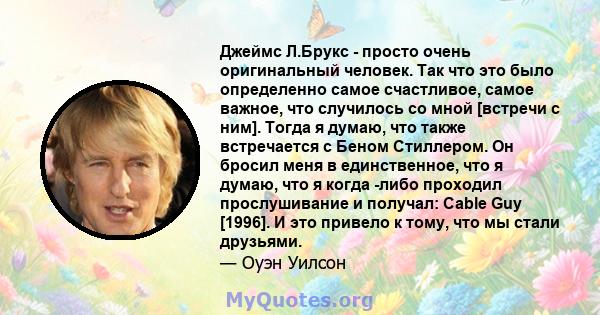 Джеймс Л.Брукс - просто очень оригинальный человек. Так что это было определенно самое счастливое, самое важное, что случилось со мной [встречи с ним]. Тогда я думаю, что также встречается с Беном Стиллером. Он бросил меня в единственное, что я думаю, что я когда -либо проходил прослушивание и получал: Cable Guy [1996]. И это привело к тому, что мы стали друзьями.

— Оуэн Уилсон

MyQuotes.org